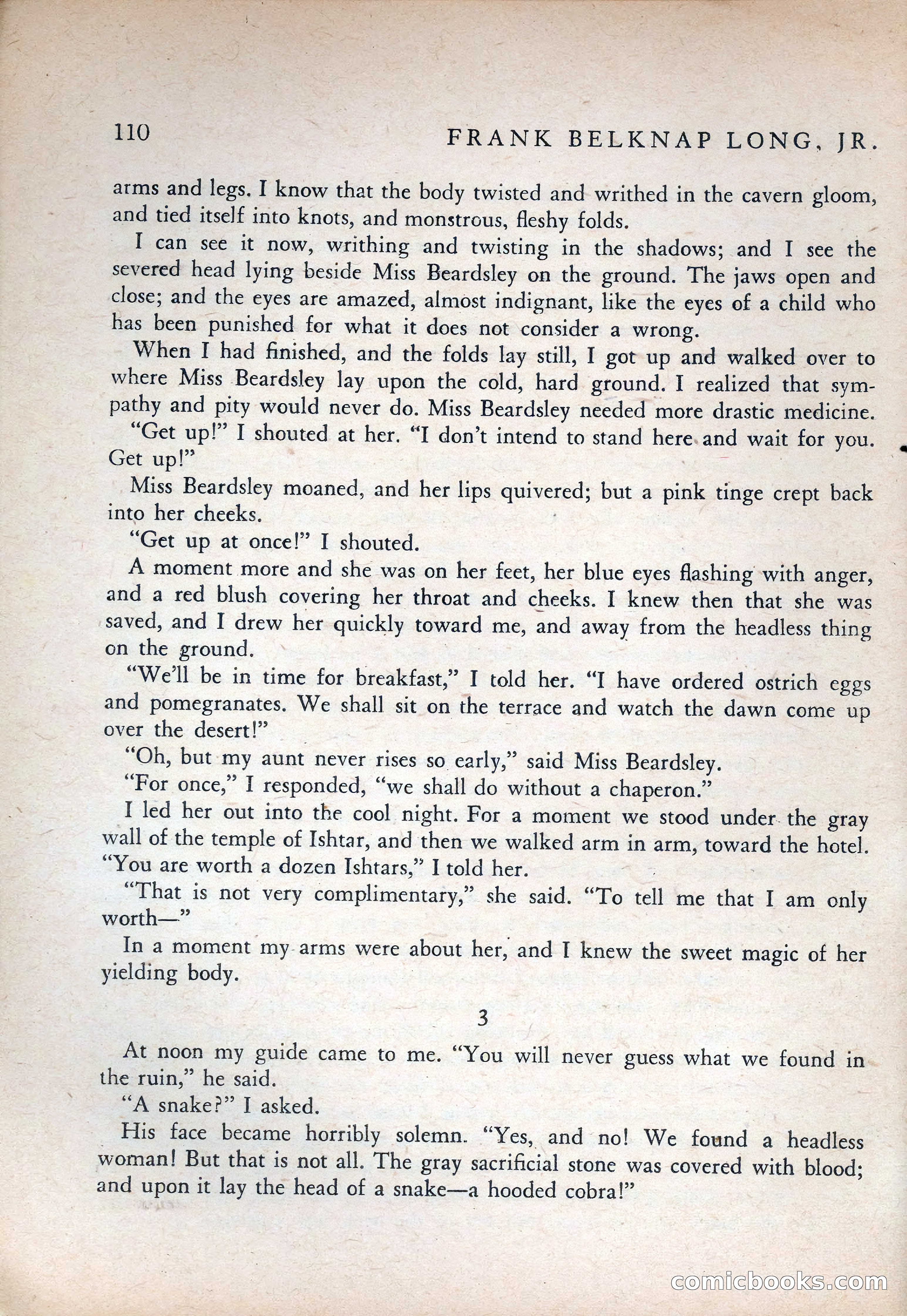 110 FRANK BELKNAP LONG, JR.

arms and legs. I know that the body twisted and writhed in the cavern gloom, and tied itself into knots, and monstrous, fleshy folds.

I can see it now, writhing and twisting in the shadows; and I see the severed head lying beside Miss Beardsley on the ground. The jaws open and close; and the eyes are amazed, almost indignant, like the eyes of a child who has been punished for what it does not consider a wrong.

When I had finished, and the folds lay still, I got up and walked over to where Miss Beardsley lay upon the cold, hard ground. I realized that sympathy and pity would never do. Miss Beardsley needed more drastic medicine.

"Get up!" I shouted at her. "I don't intend to stand here and wait for you. Get up!"

Miss Beardsley moaned, and her lips quivered; but a pink tinge crept back into her cheeks.

"Get up at once!" I shouted.

A moment more and she was on her feet, her blue eyes flashing with anger, and a red blush covering her throat and cheeks. I knew then that she was saved, and I drew her quickly toward me, and away from the headless thing on the ground.

"We'll be in time for breakfast," I told her. "I have ordered ostrich eggs and pomegranates. We shall sit on the terrace and watch the dawn come up over the desert!"

"Oh, but my aunt never rises so early," said Miss Beardsley.

"For once," I responded, "we shall do without a chaperon."

I led her out into the cool night. For a moment we stood under the gray wall of the temple of Ishtar, and then we walked arm in arm, toward the hotel. "You are worth a dozen Ishtars," I told her.

"That is not very complimentary," she said. "To tell me that I am only worth—"

In a moment my arms were about her, and I knew the sweet magic of her yielding body.

3

At noon my guide came to me. "You will never guess what we found in the ruin," he said.

"A snake?" I asked.

His face became horribly solemn. "Yes, and no! We found a headless woman! But that is not all. The gray sacrificial stone was covered with blood; and upon it lay the head of a snake—a hooded cobra!"

comicbooks.com